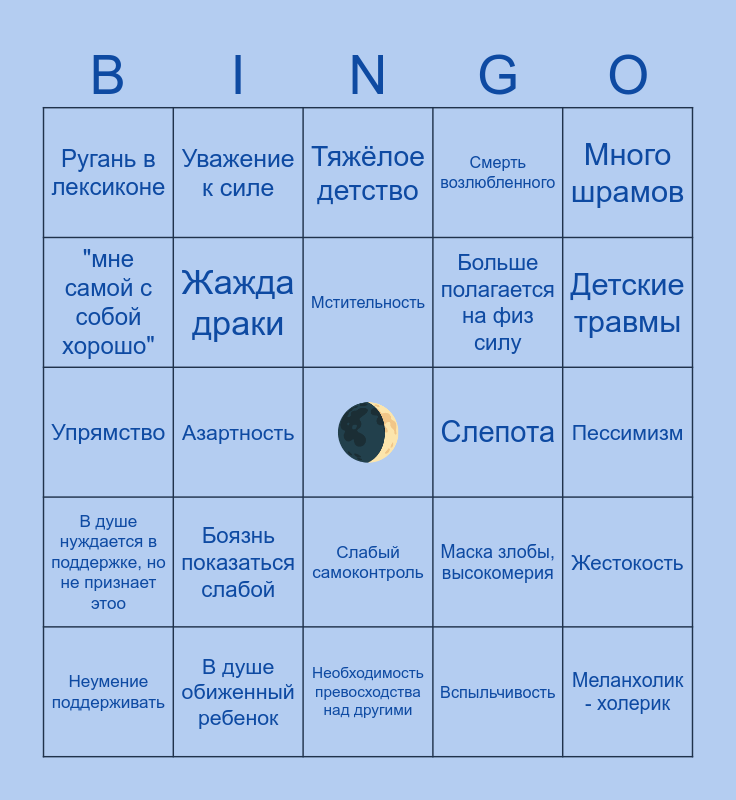 | B | I | N | G | O |
|---|---|---|---|---|
| Ругань в лексиконе | Уважение к силе | Тяжёлое детство | Смерть возлюбленного | Много шрамов |
| "мне самой с собой хорошо" | Жажда драки | Мстительность | Больше полагается на физ силу | Детские травмы |
| Упрямство | Азартность |  | Слепота | Пессимизм |
| В душе нуждается в поддержке, но не признает этоо | Боязнь показаться слабой | Слабый самоконтроль | Маска злобы, высокомерия | Жестокость |
| Неумение поддерживать | В душе обиженный ребенок | Необходимость превосходства над другими | Вспыльчивость | Меланхолик - холерик |